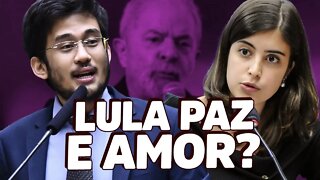 LULA PAZ
E AMOR?